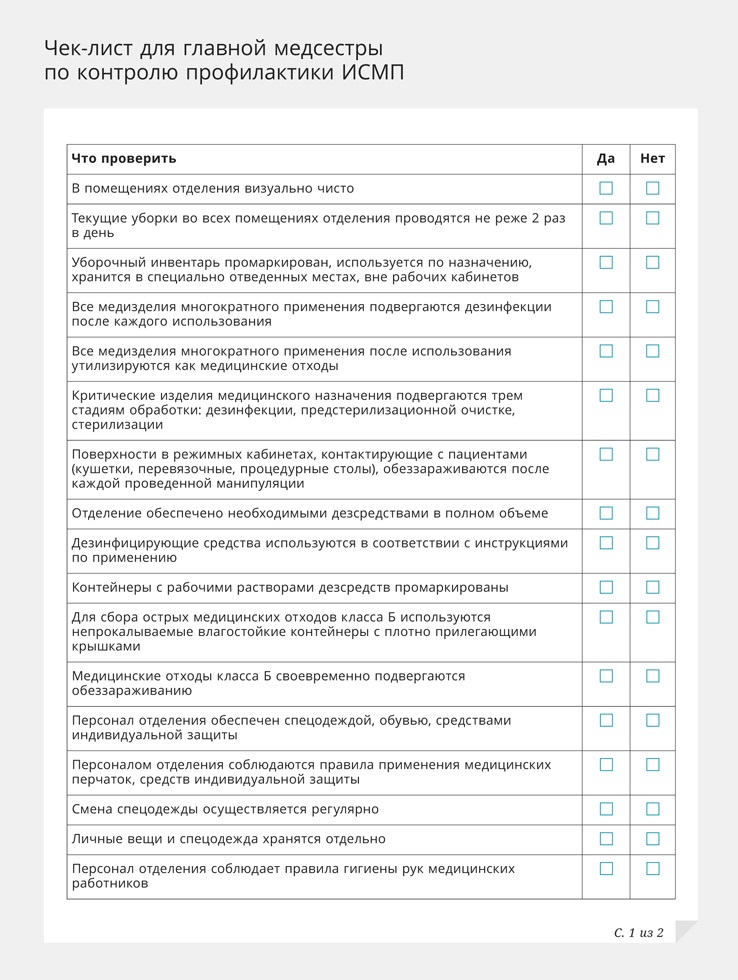 Чек-лист для главной медсестры по контролю профилактики ИСМП

| Что проверить | Да | Нет |
|---|---|---|
| В помещениях отделения визуально чисто | ☐ | ☐ |
| Текущие уборки во всех помещениях отделения проводятся не реже 2 раз в день | ☐ | ☐ |
| Уборочный инвентарь промаркирован, используется по назначению, хранится в специально отведенных местах, вне рабочих кабинетов | ☐ | ☐ |
| Все медизделия многократного применения подвергаются дезинфекции после каждого использования | ☐ | ☐ |
| Все медизделия многократного применения после использования утилизируются как медицинские отходы | ☐ | ☐ |
| Критические изделия медицинского назначения подвергаются трем стадиям обработки: дезинфекции, предстерилизационной очистке, стерилизации | ☐ | ☐ |
| Поверхности в режимных кабинетах, контактирующие с пациентами (кушетки, перевязочные, процедурные столы), обеззараживаются после каждой проведенной манипуляции | ☐ | ☐ |
| Отделение обеспечено необходимыми дезсредствами в полном объеме | ☐ | ☐ |
| Дезинфицирующие средства используются в соответствии с инструкциями по применению | ☐ | ☐ |
| Контейнеры с рабочими растворами дезсредств промаркированы | ☐ | ☐ |
| Для сбора острых медицинских отходов класса Б используются непрокалываемые влагостойкие контейнеры с плотно прилегающими крышками | ☐ | ☐ |
| Медицинские отходы класса Б своевременно подвергаются обеззараживанию | ☐ | ☐ |
| Персонал отделения обеспечен спецодеждой, обувью, средствами индивидуальной защиты | ☐ | ☐ |
| Персоналом отделения соблюдаются правила применения медицинских перчаток, средств индивидуальной защиты | ☐ | ☐ |
| Смена спецодежды осуществляется регулярно | ☐ | ☐ |
| Личные вещи и спецодежда хранятся отдельно | ☐ | ☐ |
| Персонал отделения соблюдает правила гигиены рук медицинских работников | ☐ | ☐ |

С. 1 из 2